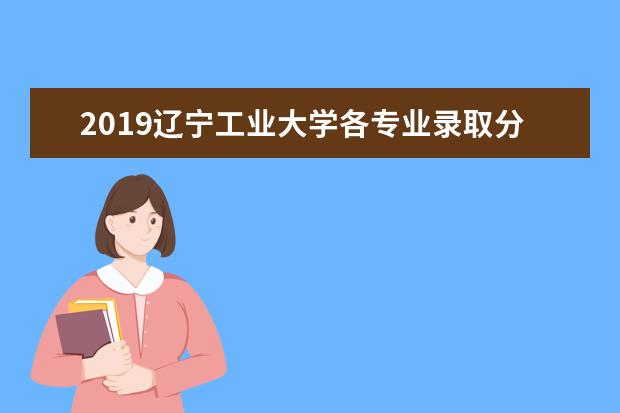 2019辽宁工业大学各专业录取分